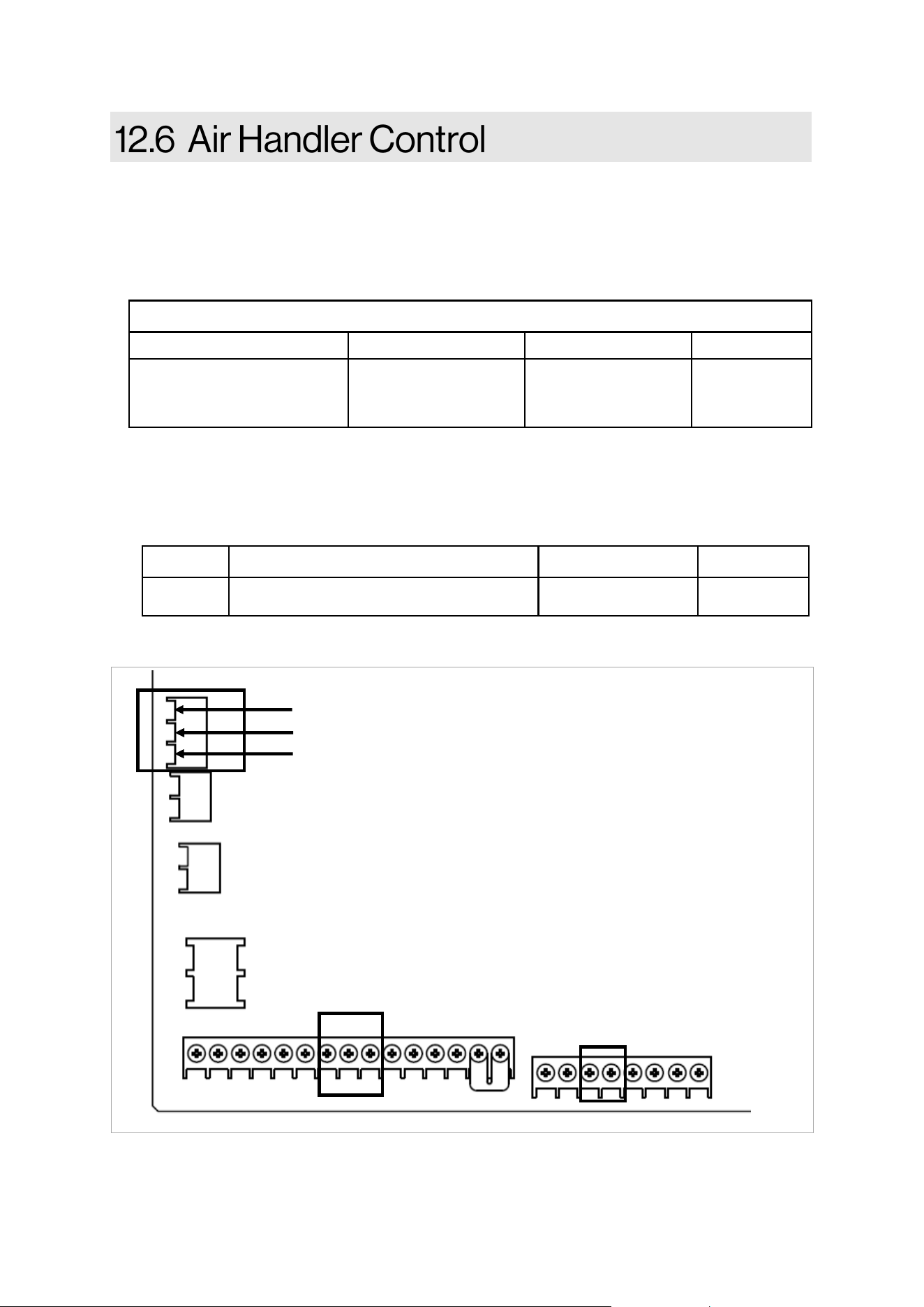 12.6 Air Handler Control